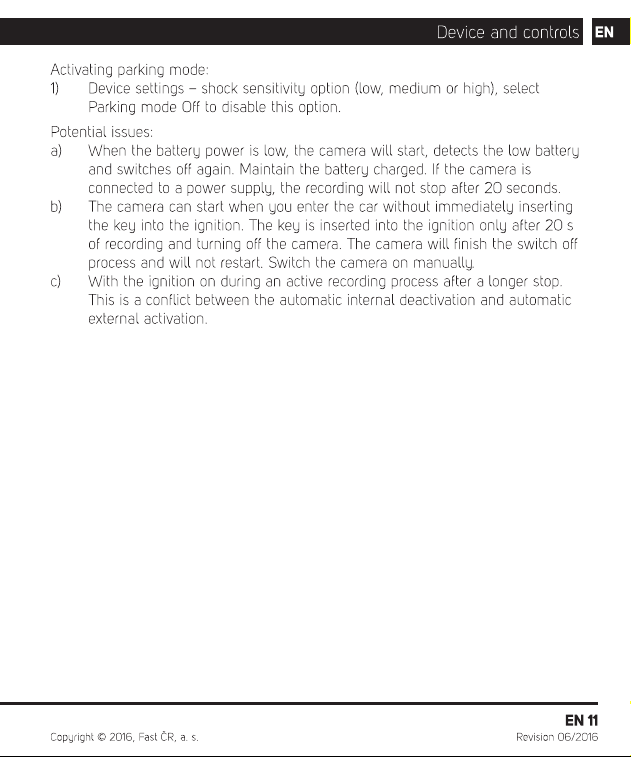 Device and controls EN

Activating parking mode:
1) Device settings – shock sensitivity option (low, medium or high), select Parking mode Off to disable this option.

Potential issues:
a) When the battery power is low, the camera will start, detects the low battery and switches off again. Maintain the battery charged. If the camera is connected to a power supply, the recording will not stop after 20 seconds.
b) The camera can start when you enter the car without immediately inserting the key into the ignition. The key is inserted into the ignition only after 20 s of recording and turning off the camera. The camera will finish the switch off process and will not restart. Switch the camera on manually.
c) With the ignition on during an active recording process after a longer stop. This is a conflict between the automatic internal deactivation and automatic external activation.

EN 11

Copyright © 2016, Fast ČR, a. s.
Revision 06/2016